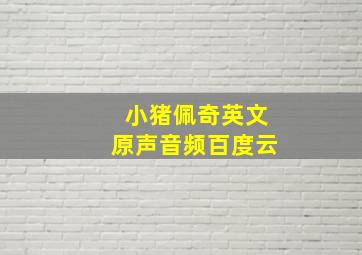 小猪佩奇英文
原声音频百度云